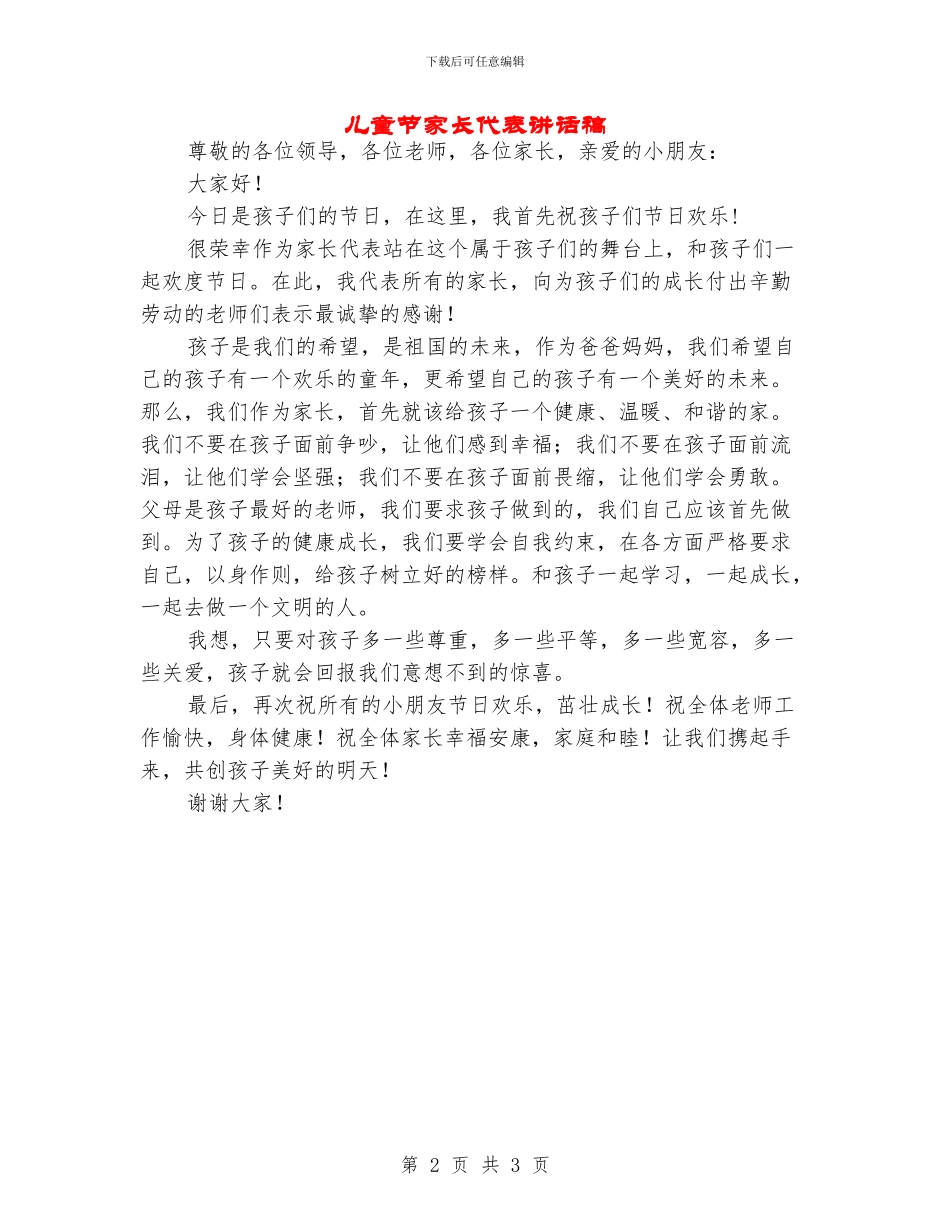 下载后可任意编辑

儿童节家长代表讲话稿

尊敬的各位领导，各位老师，各位家长，亲爱的小朋友：

大家好！

今日是孩子们的节日，在这里，我首先祝孩子们节日欢乐！

很荣幸作为家长代表站在这个属于孩子们的舞台上，和孩子们一起欢度节日。在此，我代表所有的家长，向为孩子们的成长付出辛勤劳动的老师们表示最诚挚的感谢！

孩子是我们的希望，是祖国的未来，作为爸爸妈妈，我们希望自己的孩子有一个欢乐的童年，更希望自己的孩子有一个美好的未来。那么，我们作为家长，首先就该给孩子一个健康、温暖、和谐的家。我们不要在孩子面前争吵，让他们感到幸福；我们不要在孩子面前流泪，让他们学会坚强；我们不要在孩子面前畏缩，让他们学会勇敢。父母是孩子最好的老师，我们要求孩子做到的，我们自己应该首先做到。为了孩子的健康成长，我们要学会自我约束，在各方面严格要求自己，以身作则，给孩子树立好的榜样。和孩子一起学习，一起成长，一起去做一个文明的人。

我想，只要对孩子多一些尊重，多一些平等，多一些宽容，多一些关爱，孩子就会回报我们意想不到的惊喜。

最后，再次祝所有的小朋友节日欢乐，茁壮成长！祝全体老师工作愉快，身体健康！祝全体家长幸福安康，家庭和睦！让我们携起手来，共创孩子美好的明天！

谢谢大家！

第 2 页 共 3 页